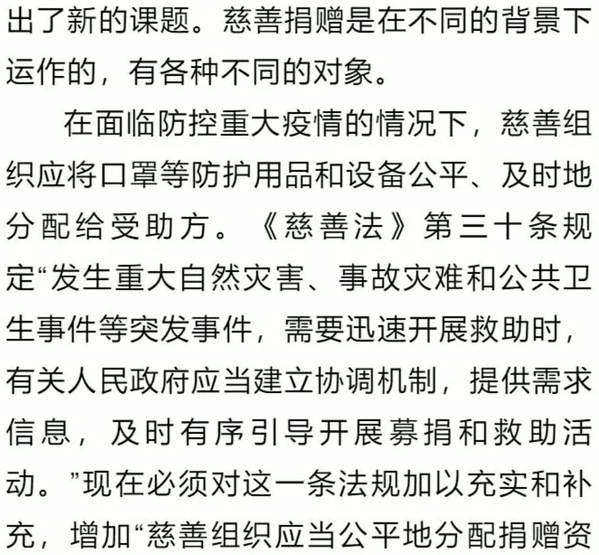 出了新的课题。慈善捐赠是在不同的背景下运作的，有各种不同的对象。

在面临防控重大疫情的情况下，慈善组织应将口罩等防护用品和设备公平、及时地分配给受助方。《慈善法》第三十条规定“发生重大自然灾害、事故灾难和公共卫生事件等突发事件，需要迅速开展救助时，有关人民政府应当建立协调机制，提供需求信息，及时有序引导开展募捐和救助活动。”现在必须对这一条法规加以充实和补充，增加“慈善组织应当公平地分配捐赠资